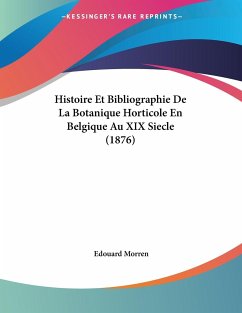 —KESSINGER'S RARE REPRINTS—

Histoire Et Bibliographie De La Botanique Horticole En Belgique Au XIX Siecle (1876)

Edouard Morren